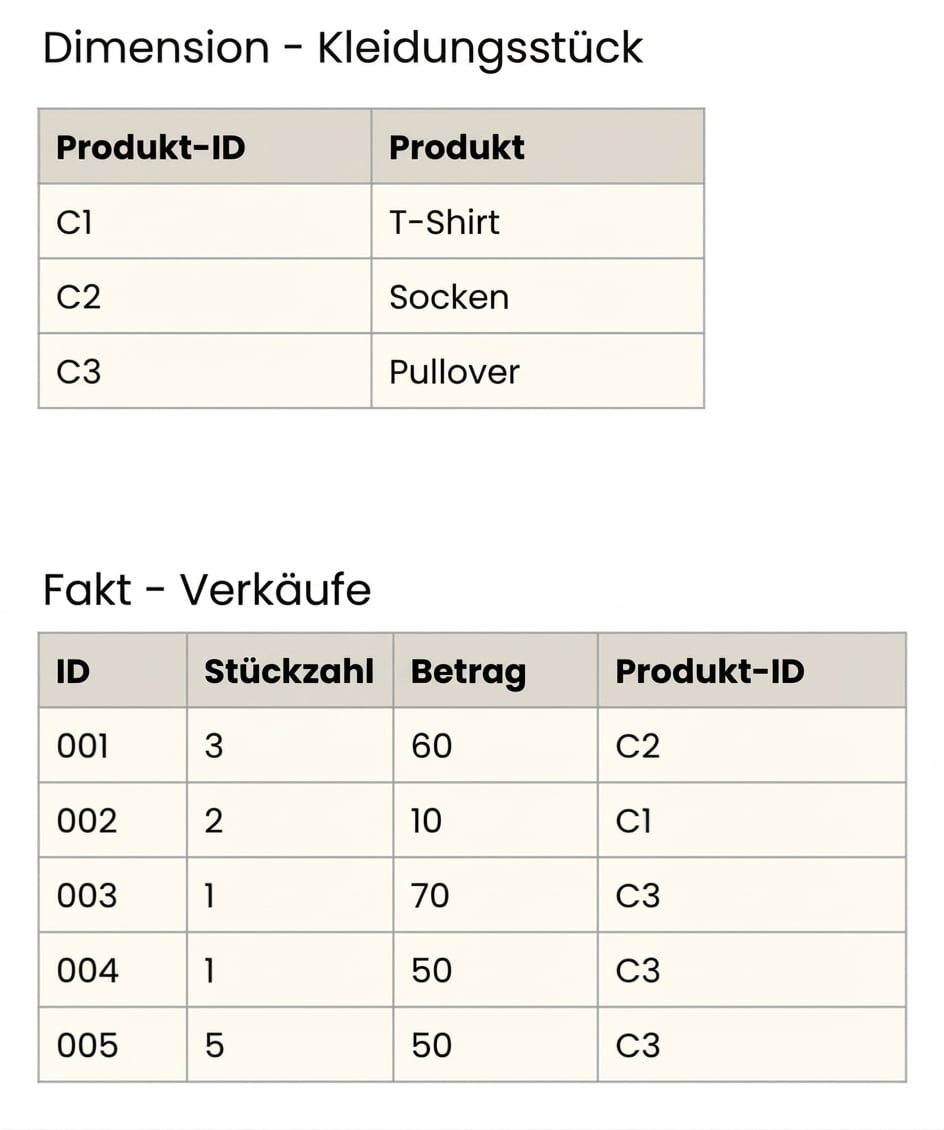 Dimension - Kleidungsstück

| Produkt-ID | Produkt |
|---|---|
| C1 | T-Shirt |
| C2 | Socken |
| C3 | Pullover |

Fakt - Verkäufe

| ID | Stückzahl | Betrag | Produkt-ID |
|---|---|---|---|
| 001 | 3 | 60 | C2 |
| 002 | 2 | 10 | C1 |
| 003 | 1 | 70 | C3 |
| 004 | 1 | 50 | C3 |
| 005 | 5 | 50 | C3 |